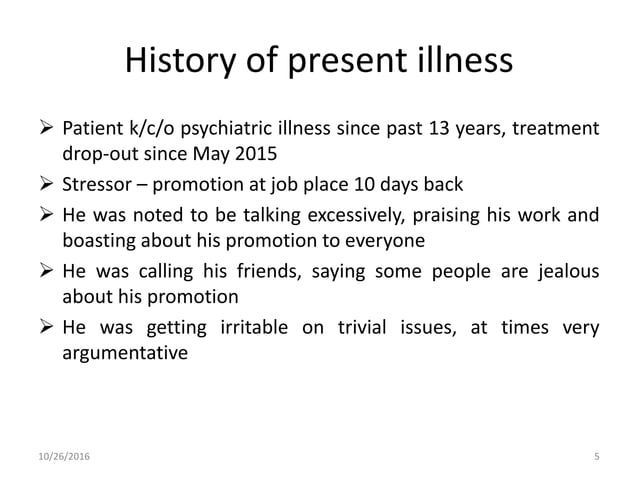 History of present illness

➢ Patient k/c/o psychiatric illness since past 13 years, treatment drop-out since May 2015

➢ Stressor – promotion at job place 10 days back

➢ He was noted to be talking excessively, praising his work and boasting about his promotion to everyone

➢ He was calling his friends, saying some people are jealous about his promotion

➢ He was getting irritable on trivial issues, at times very argumentative

10/26/2016

5